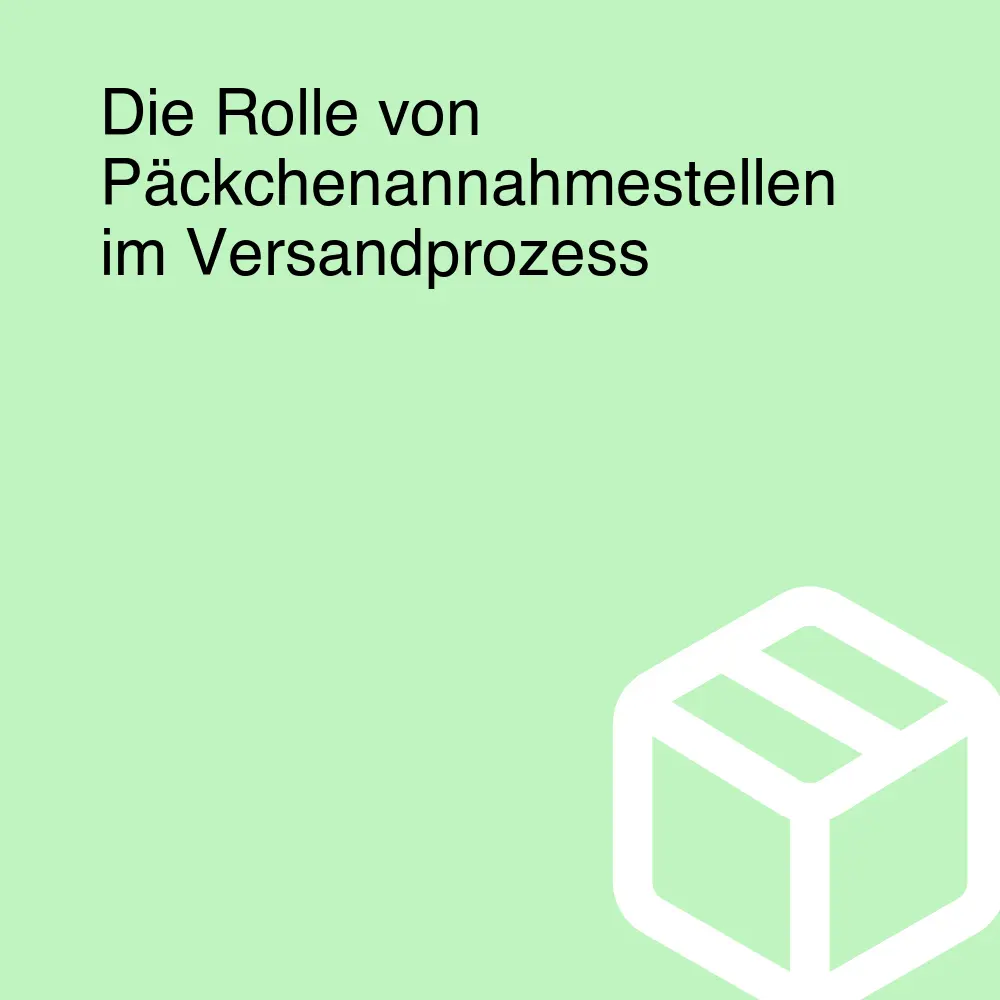 Die Rolle von Päckchenannahmestellen im Versandprozess